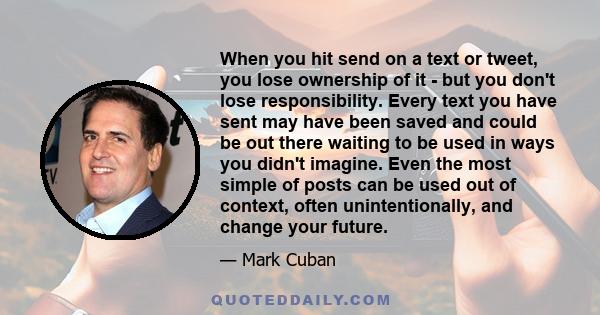 When you hit send on a text or tweet, you lose ownership of it - but you don't lose responsibility. Every text you have sent may have been saved and could be out there waiting to be used in ways you didn't imagine. Even the most simple of posts can be used out of context, often unintentionally, and change your future.

— Mark Cuban

QUOTEDDAILY.COM